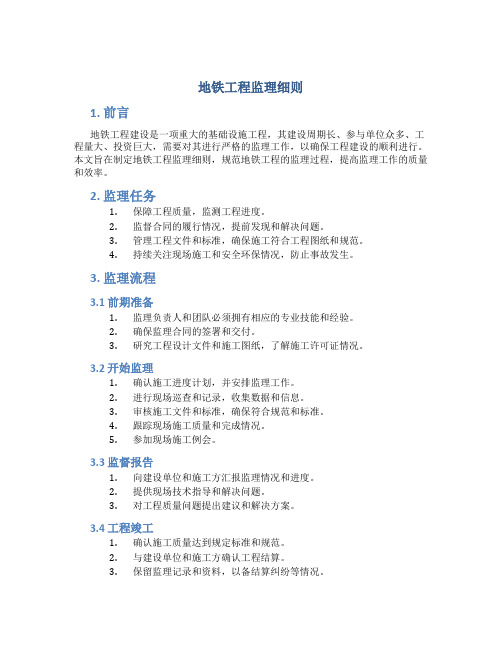 地铁工程监理细则

1. 前言

地铁工程建设是一项重大的基础设施工程，其建设周期长、参与单位众多、工程量大、投资巨大，需要对其进行严格的监理工作，以确保工程建设的顺利进行。本文旨在制定地铁工程监理细则，规范地铁工程的监理过程，提高监理工作的质量和效率。

2. 监理任务

1. 保障工程质量，监测工程进度。
2. 监督合同的履行情况，提前发现和解决问题。
3. 管理工程文件和标准，确保施工符合工程图纸和规范。
4. 持续关注现场施工和安全环保情况，防止事故发生。

3. 监理流程

3.1 前期准备

1. 监理负责人和团队必须拥有相应的专业技能和经验。
2. 确保监理合同的签署和交付。
3. 研究工程设计文件和施工图纸，了解施工许可证情况。

3.2 开始监理

1. 确认施工进度计划，并安排监理工作。
2. 进行现场巡查和记录，收集数据和信息。
3. 审核施工文件和标准，确保符合规范和标准。
4. 跟踪现场施工质量和完成情况。
5. 参加现场施工例会。

3.3 监督报告

1. 向建设单位和施工方汇报监理情况和进度。
2. 提供现场技术指导和解决问题。
3. 对工程质量问题提出建议和解决方案。

3.4 工程竣工

1. 确认施工质量达到规定标准和规范。
2. 与建设单位和施工方确认工程结算。
3. 保留监理记录和资料，以备结算纠纷等情况。